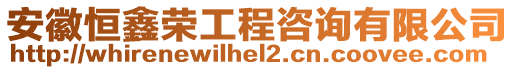 安徽恒鑫荣工程咨询有限公司
http://whirenewilhel2.cn.coovee.com